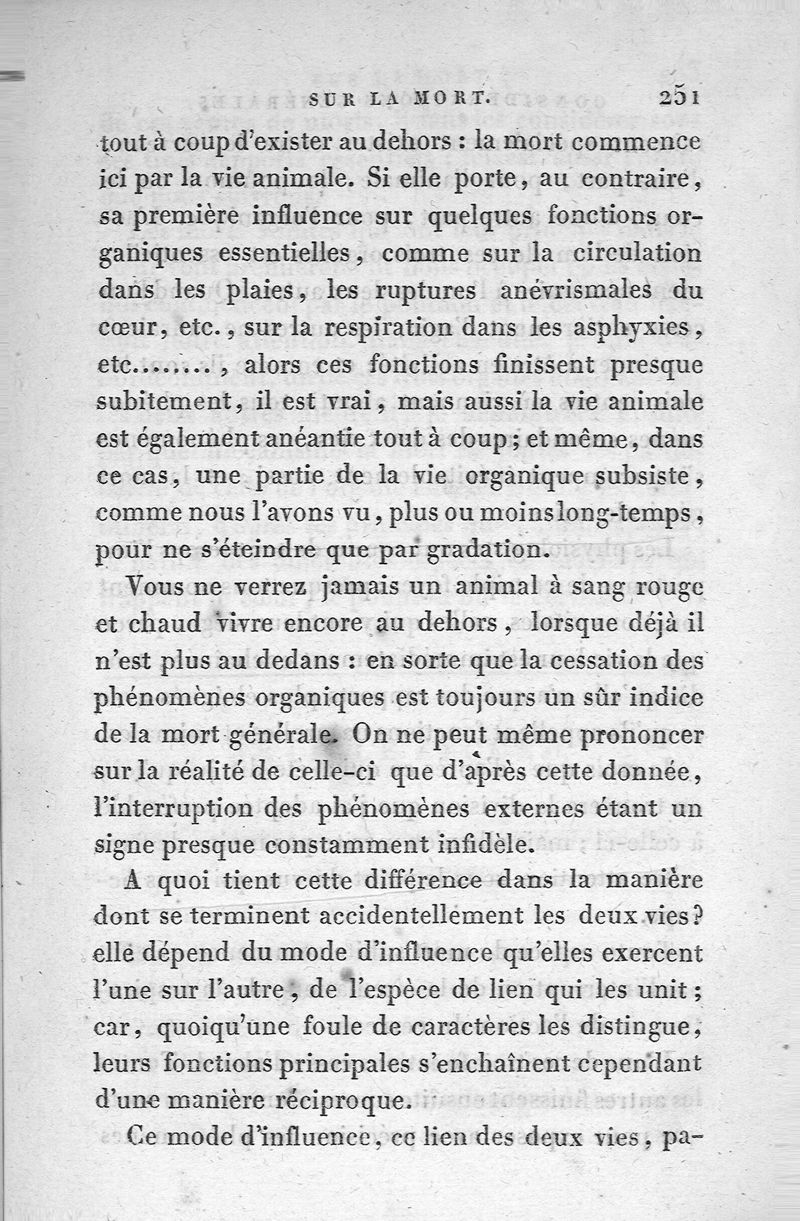 SUR LA MORT. 251

tout à coup d'exister au dehors : la mort commence ici par la vie animale. Si elle porte, au contraire, sa première influence sur quelques fonctions organiques essentielles, comme sur la circulation dans les plaies, les ruptures anévrismales du cœur, etc., sur la respiration dans les asphyxies, etc......., alors ces fonctions finissent presque subitement, il est vrai, mais aussi la vie animale est également anéantie tout à coup; et même, dans ce cas, une partie de la vie organique subsiste, comme nous l'avons vu, plus ou moins long-temps, pour ne s'éteindre que par gradation.

Vous ne verrez jamais un animal à sang rouge et chaud vivre encore au dehors, lorsque déjà il n'est plus au dedans : en sorte que la cessation des phénomènes organiques est toujours un sûr indice de la mort générale. On ne peut même prononcer sur la réalité de celle-ci que d'après cette donnée, l'interruption des phénomènes externes étant un signe presque constamment infidèle.

A quoi tient cette différence dans la manière dont se terminent accidentellement les deux vies? elle dépend du mode d'influence qu'elles exercent l'une sur l'autre, de l'espèce de lien qui les unit; car, quoiqu'une foule de caractères les distingue, leurs fonctions principales s'enchaînent cependant d'une manière réciproque.

Ce mode d'influence, ce lien des deux vies, pa-